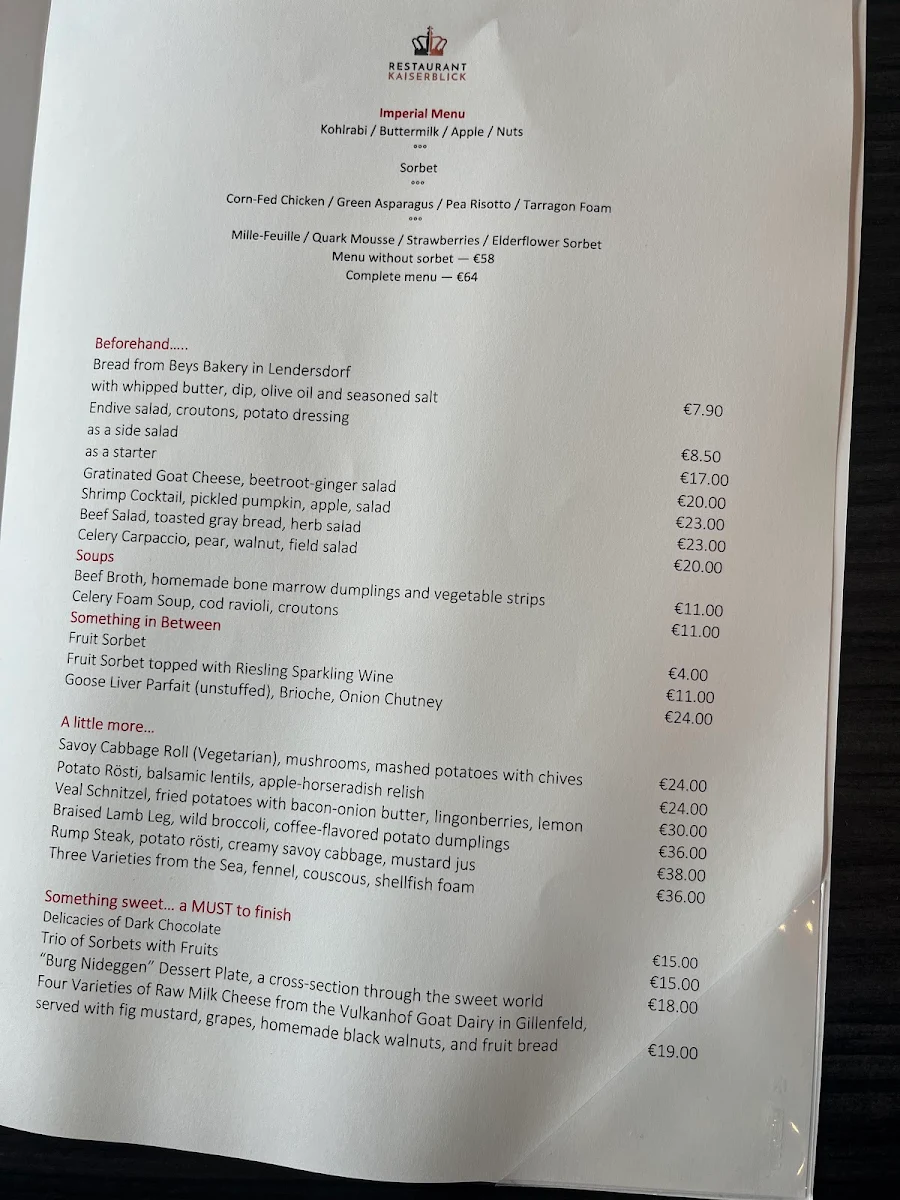 RESTAURANT
KAISERBLICK

Imperial Menu
Kohlrabi / Buttermilk / Apple / Nuts
°°°
Sorbet
°°°
Corn-Fed Chicken / Green Asparagus / Pea Risotto / Tarragon Foam
°°°
Mille-Feuille / Quark Mousse / Strawberries / Elderflower Sorbet
Menu without sorbet — €58
Complete menu — €64

Beforehand.....
Bread from Beys Bakery in Lendersdorf
with whipped butter, dip, olive oil and seasoned salt €7.90
Endive salad, croutons, potato dressing
as a side salad €8.50
as a starter €17.00
Gratinated Goat Cheese, beetroot-ginger salad €20.00
Shrimp Cocktail, pickled pumpkin, apple, salad €23.00
Beef Salad, toasted gray bread, herb salad €23.00
Celery Carpaccio, pear, walnut, field salad €20.00
Soups
Beef Broth, homemade bone marrow dumplings and vegetable strips €11.00
Celery Foam Soup, cod ravioli, croutons €11.00
Something in Between
Fruit Sorbet €4.00
Fruit Sorbet topped with Riesling Sparkling Wine €11.00
Goose Liver Parfait (unstuffed), Brioche, Onion Chutney €24.00

A little more...
Savoy Cabbage Roll (Vegetarian), mushrooms, mashed potatoes with chives €24.00
Potato Rösti, balsamic lentils, apple-horseradish relish €24.00
Veal Schnitzel, fried potatoes with bacon-onion butter, lingonberries, lemon €30.00
Braised Lamb Leg, wild broccoli, coffee-flavored potato dumplings €36.00
Rump Steak, potato rösti, creamy savoy cabbage, mustard jus €38.00
Three Varieties from the Sea, fennel, couscous, shellfish foam €36.00

Something sweet... a MUST to finish
Delicacies of Dark Chocolate €15.00
Trio of Sorbets with Fruits €15.00
"Burg Nideggen" Dessert Plate, a cross-section through the sweet world €18.00
Four Varieties of Raw Milk Cheese from the Vulkanhof Goat Dairy in Gillenfeld,
served with fig mustard, grapes, homemade black walnuts, and fruit bread €19.00